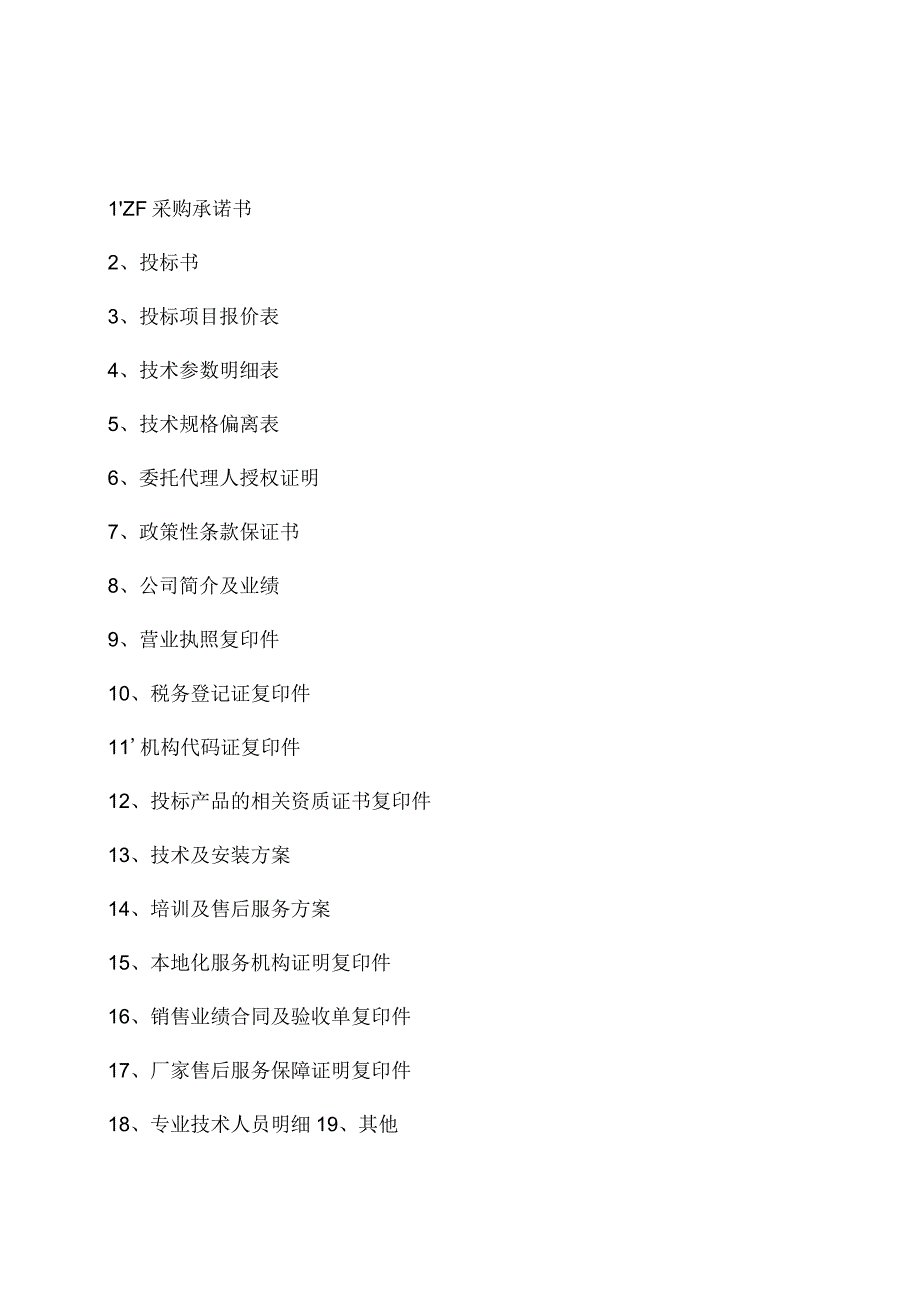 1'ZF 采购承诺书

2、投标书

3、投标项目报价表

4、技术参数明细表

5、技术规格偏离表

6、委托代理人授权证明

7、政策性条款保证书

8、公司简介及业绩

9、营业执照复印件

10、税务登记证复印件

11’机构代码证复印件

12、投标产品的相关资质证书复印件

13、技术及安装方案

14、培训及售后服务方案

15、本地化服务机构证明复印件

16、销售业绩合同及验收单复印件

17、厂家售后服务保障证明复印件

18、专业技术人员明细 19、其他